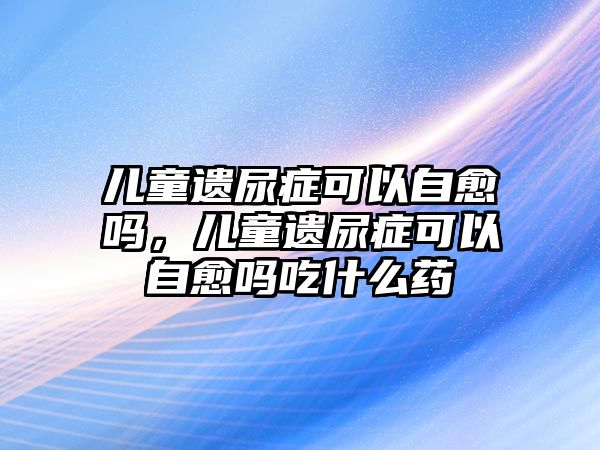 儿童遗尿症可以自愈吗，儿童遗尿症可以自愈吗吃什么药